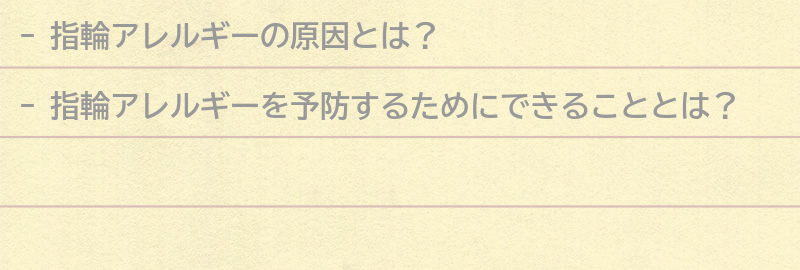 - 指輪アレルギーの原因とは？

- 指輪アレルギーを予防するためにできることとは？